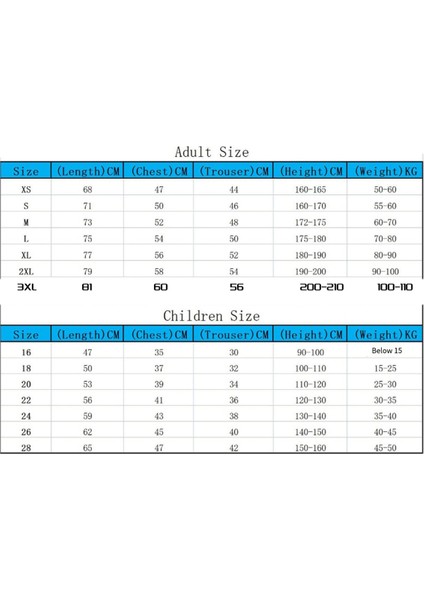 Adult Size

| Size | (Length)CM | (Chest)CM | (Trouser)CM | (Height)CM | (Weight)KG |
|---|---|---|---|---|---|
| XS | 68 | 47 | 44 | 160-165 | 50-60 |
| S | 71 | 50 | 46 | 160-170 | 55-60 |
| M | 73 | 52 | 48 | 172-175 | 60-70 |
| L | 75 | 54 | 50 | 175-180 | 70-80 |
| XL | 77 | 56 | 52 | 180-190 | 80-90 |
| 2XL | 79 | 58 | 54 | 190-200 | 90-100 |
| 3XL | 81 | 60 | 56 | 200-210 | 100-110 |

Children Size

| Size | (Length)CM | (Chest)CM | (Trouser)CM | (Height)CM | (Weight)KG |
|---|---|---|---|---|---|
| 16 | 47 | 35 | 30 | 90-100 | Below 15 |
| 18 | 50 | 37 | 32 | 100-110 | 15-25 |
| 20 | 53 | 39 | 34 | 110-120 | 25-30 |
| 22 | 56 | 41 | 36 | 120-130 | 30-35 |
| 24 | 59 | 43 | 38 | 130-140 | 35-40 |
| 26 | 62 | 45 | 40 | 140-150 | 40-45 |
| 28 | 65 | 47 | 42 | 150-160 | 45-50 |